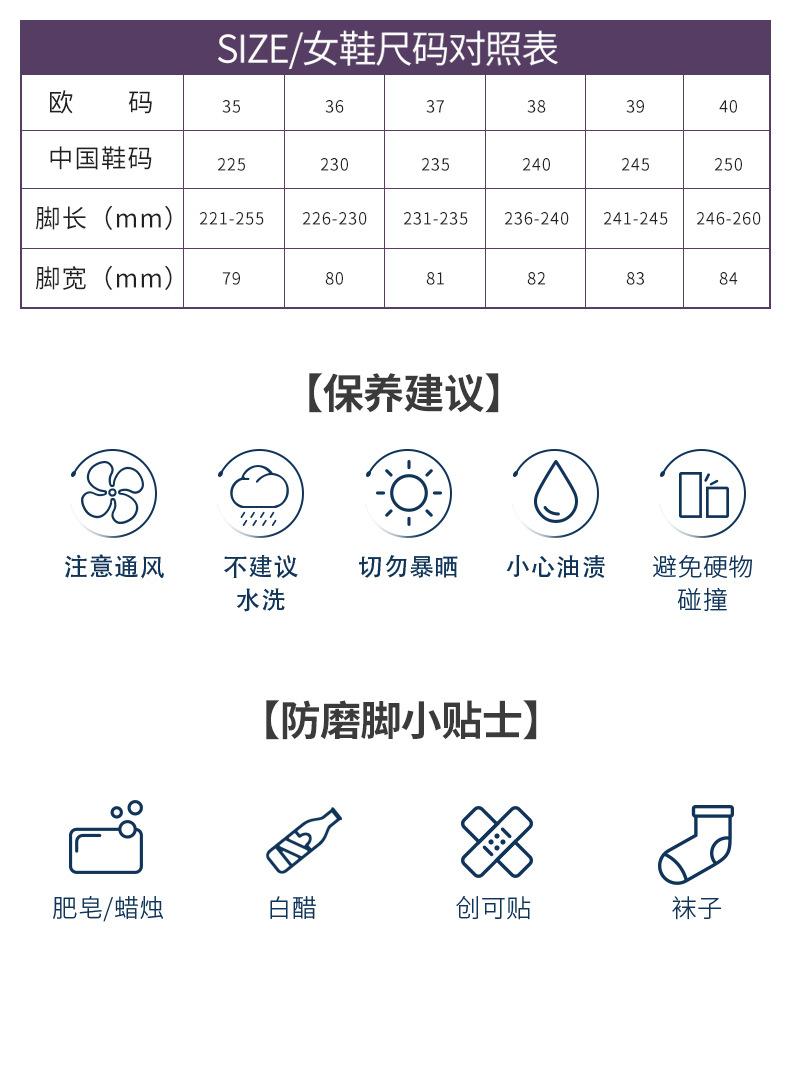 SIZE/女鞋尺码对照表

| 欧　　码 | 35 | 36 | 37 | 38 | 39 | 40 |
|---|---|---|---|---|---|---|
| 中国鞋码 | 225 | 230 | 235 | 240 | 245 | 250 |
| 脚长（mm） | 221-255 | 226-230 | 231-235 | 236-240 | 241-245 | 246-260 |
| 脚宽（mm） | 79 | 80 | 81 | 82 | 83 | 84 |

【保养建议】

注意通风

不建议水洗

切勿暴晒

小心油渍

避免硬物碰撞

【防磨脚小贴士】

肥皂/蜡烛

白醋

创可贴

袜子